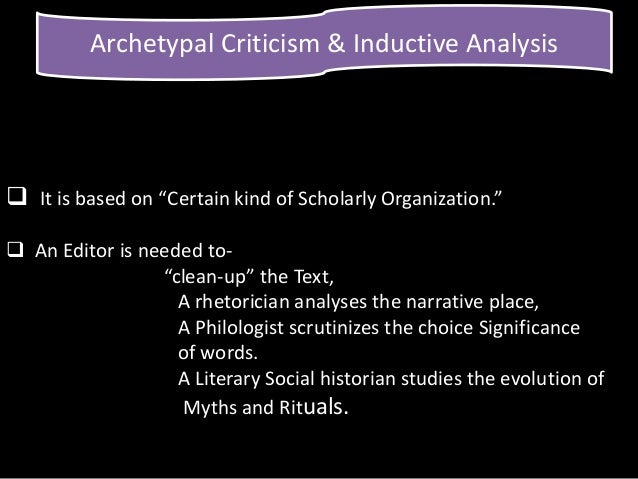 Archetypal Criticism & Inductive Analysis

❑ It is based on “Certain kind of Scholarly Organization.”

❑ An Editor is needed to-
“clean-up” the Text,
A rhetorician analyses the narrative place,
A Philologist scrutinizes the choice Significance of words.
A Literary Social historian studies the evolution of Myths and Rituals.